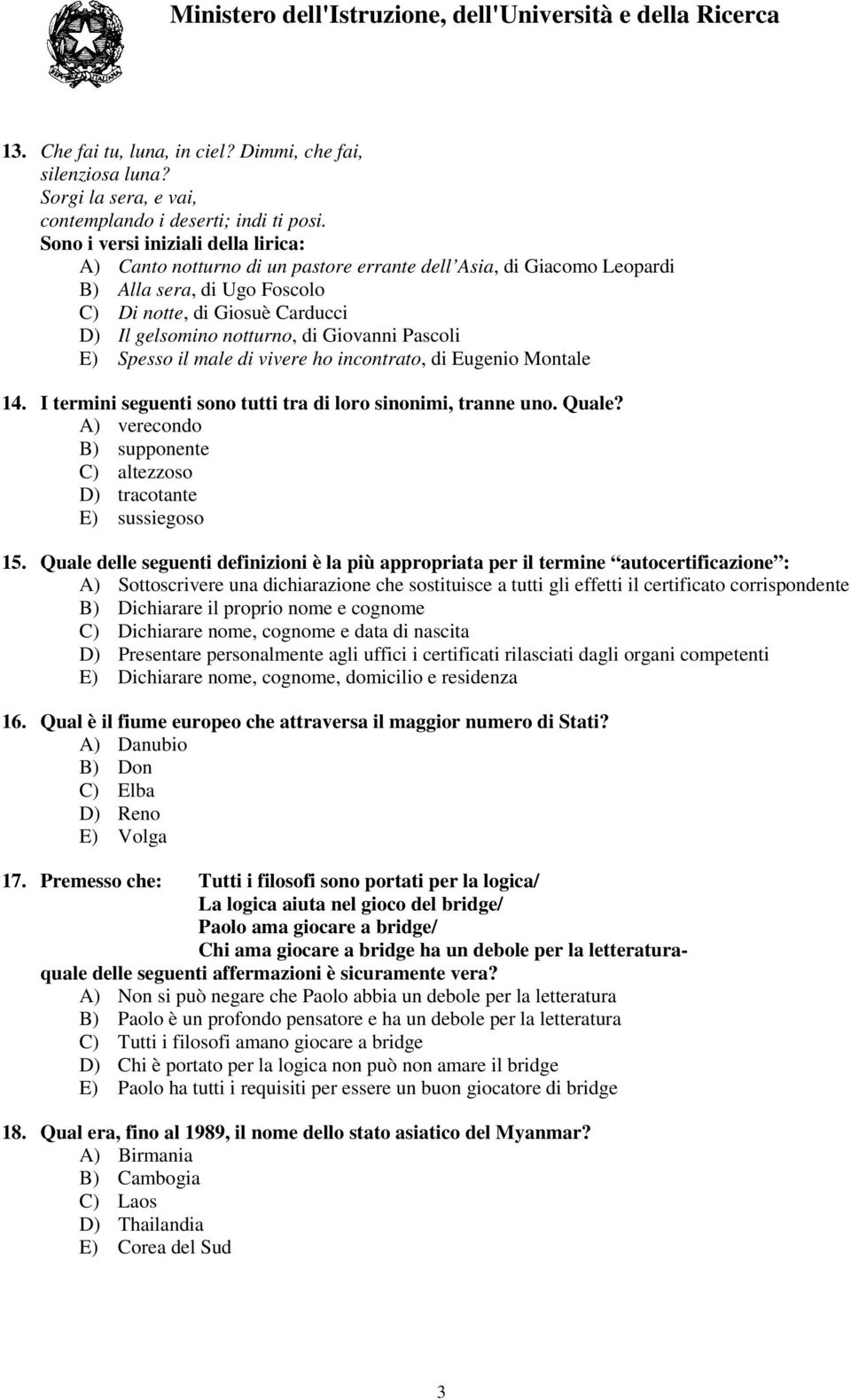 Ministero dell'Istruzione, dell'Università e della Ricerca

13. Che fai tu, luna, in ciel? Dimmi, che fai,
silenziosa luna?
Sorgi la sera, e vai,
contemplando i deserti; indi ti posi.
Sono i versi iniziali della lirica:
A) Canto notturno di un pastore errante dell'Asia, di Giacomo Leopardi
B) Alla sera, di Ugo Foscolo
C) Di notte, di Giosuè Carducci
D) Il gelsomino notturno, di Giovanni Pascoli
E) Spesso il male di vivere ho incontrato, di Eugenio Montale

14. I termini seguenti sono tutti tra di loro sinonimi, tranne uno. Quale?
A) verecondo
B) supponente
C) altezzoso
D) tracotante
E) sussiegoso

15. Quale delle seguenti definizioni è la più appropriata per il termine "autocertificazione":
A) Sottoscrivere una dichiarazione che sostituisce a tutti gli effetti il certificato corrispondente
B) Dichiarare il proprio nome e cognome
C) Dichiarare nome, cognome e data di nascita
D) Presentare personalmente agli uffici i certificati rilasciati dagli organi competenti
E) Dichiarare nome, cognome, domicilio e residenza

16. Qual è il fiume europeo che attraversa il maggior numero di Stati?
A) Danubio
B) Don
C) Elba
D) Reno
E) Volga

17. Premesso che: Tutti i filosofi sono portati per la logica/
La logica aiuta nel gioco del bridge/
Paolo ama giocare a bridge/
Chi ama giocare a bridge ha un debole per la letteratura-
quale delle seguenti affermazioni è sicuramente vera?
A) Non si può negare che Paolo abbia un debole per la letteratura
B) Paolo è un profondo pensatore e ha un debole per la letteratura
C) Tutti i filosofi amano giocare a bridge
D) Chi è portato per la logica non può non amare il bridge
E) Paolo ha tutti i requisiti per essere un buon giocatore di bridge

18. Qual era, fino al 1989, il nome dello stato asiatico del Myanmar?
A) Birmania
B) Cambogia
C) Laos
D) Thailandia
E) Corea del Sud

3